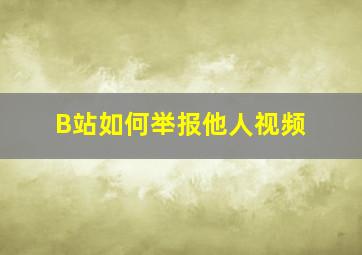 B站如何举报他人视频